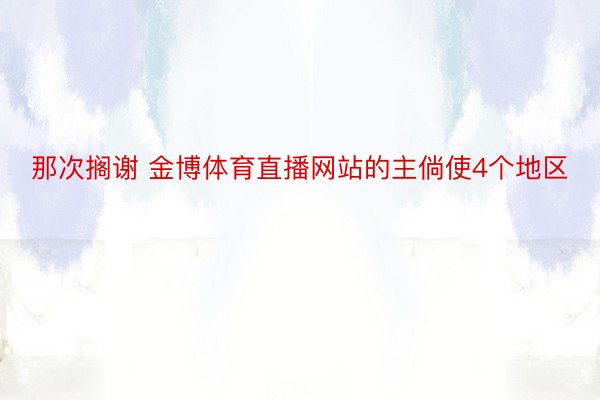 那次搁谢 金博体育直播网站的主倘使4个地区